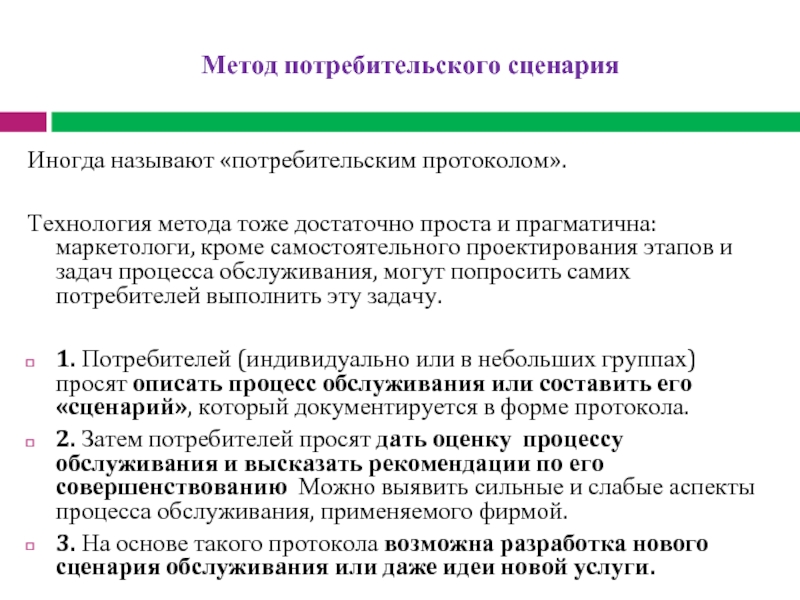 Метод потребительского сценария

Иногда называют «потребительским протоколом».

Технология метода тоже достаточно проста и прагматична: маркетологи, кроме самостоятельного проектирования этапов и задач процесса обслуживания, могут попросить самих потребителей выполнить эту задачу.

1. Потребителей (индивидуально или в небольших группах) просят описать процесс обслуживания или составить его «сценарий», который документируется в форме протокола.

2. Затем потребителей просят дать оценку процессу обслуживания и высказать рекомендации по его совершенствованию Можно выявить сильные и слабые аспекты процесса обслуживания, применяемого фирмой.

3. На основе такого протокола возможна разработка нового сценария обслуживания или даже идеи новой услуги.